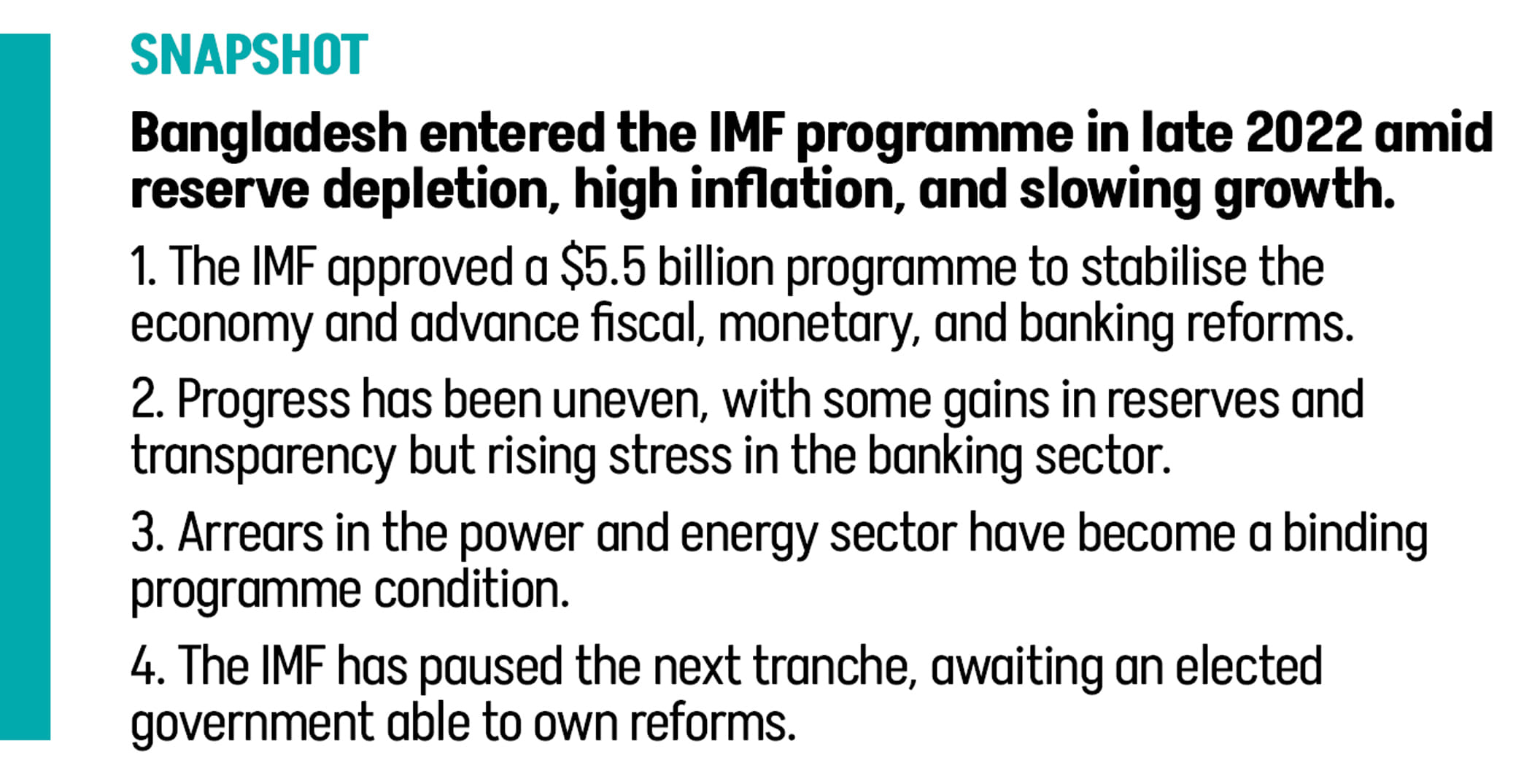 SNAPSHOT

Bangladesh entered the IMF programme in late 2022 amid reserve depletion, high inflation, and slowing growth.

1. The IMF approved a $5.5 billion programme to stabilise the economy and advance fiscal, monetary, and banking reforms.

2. Progress has been uneven, with some gains in reserves and transparency but rising stress in the banking sector.

3. Arrears in the power and energy sector have become a binding programme condition.

4. The IMF has paused the next tranche, awaiting an elected government able to own reforms.